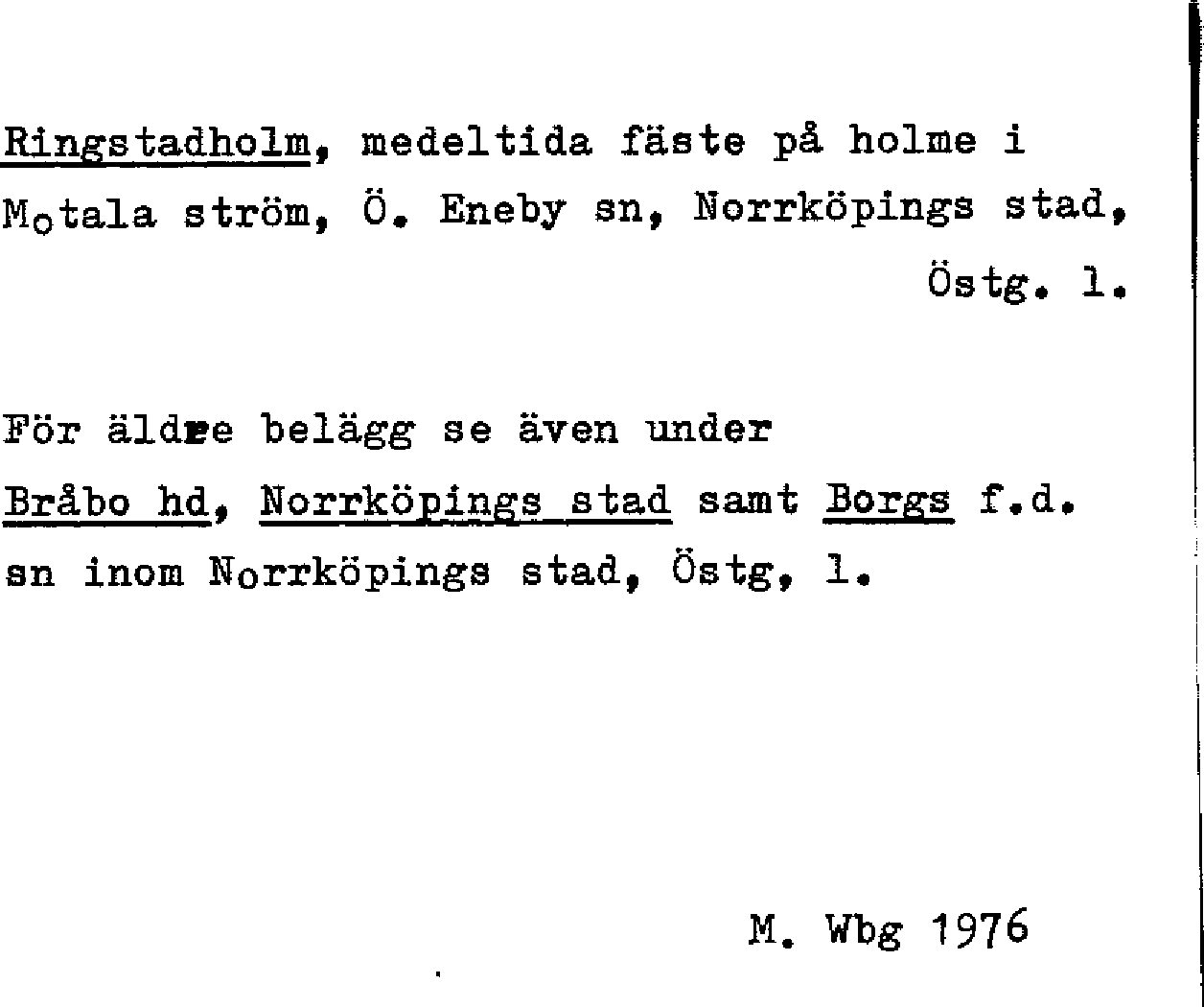 Ringstadholm, medeltida fäste på holme i Motala ström, Ö. Eneby sn, Norrköpings stad, Östg. l.

För äldre belägg se även under Bråbo hd, Norrköpings stad samt Borgs f.d. sn inom Norrköpings stad, Östg, l.

M. Wbg 1976